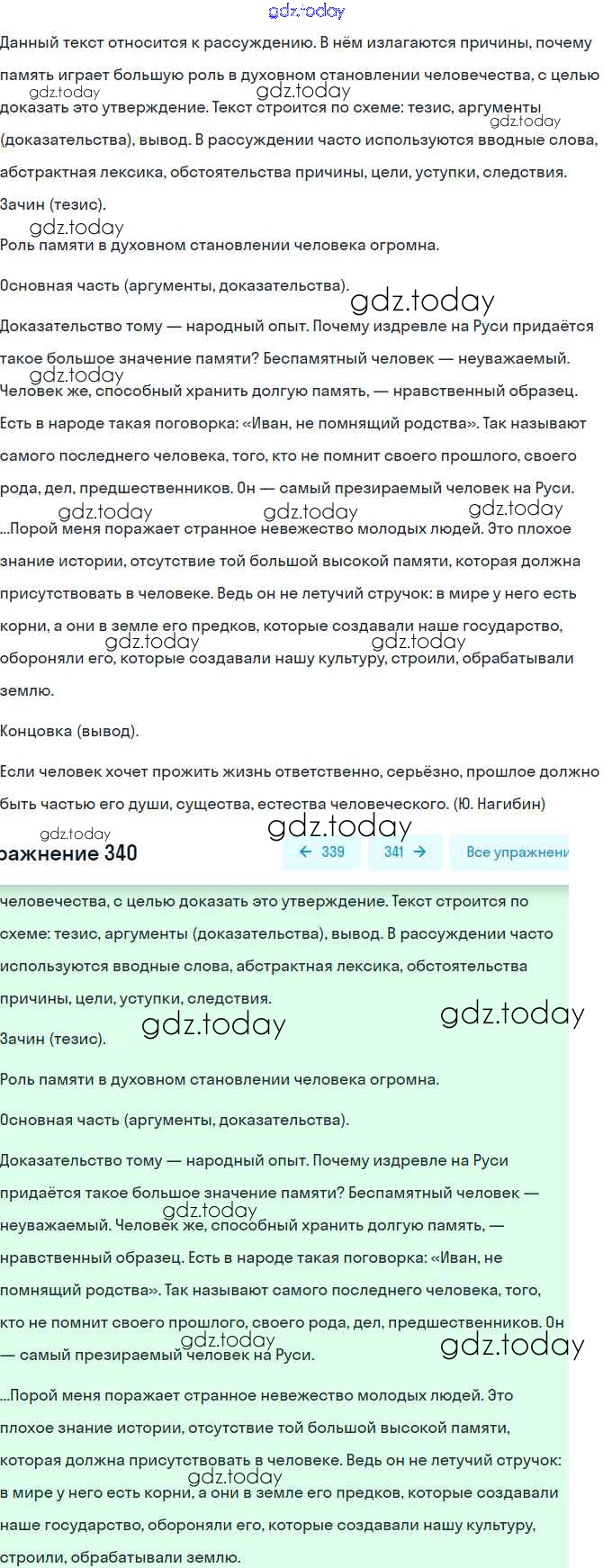 gdz.today

Данный текст относится к рассуждению. В нём излагаются причины, почему память играет большую роль в духовном становлении человечества, с целью доказать это утверждение. Текст строится по схеме: тезис, аргументы (доказательства), вывод. В рассуждении часто используются вводные слова, абстрактная лексика, обстоятельства причины, цели, уступки, следствия.

gdz.today gdz.today gdz.today

Зачин (тезис).

gdz.today

Роль памяти в духовном становлении человека огромна.

Основная часть (аргументы, доказательства).

gdz.today

Доказательство тому — народный опыт. Почему издревле на Руси придаётся такое большое значение памяти? Беспамятный человек — неуважаемый. Человек же, способный хранить долгую память, — нравственный образец. Есть в народе такая поговорка: «Иван, не помнящий родства». Так называют самого последнего человека, того, кто не помнит своего прошлого, своего рода, дел, предшественников. Он — самый презираемый человек на Руси.

gdz.today gdz.today gdz.today gdz.today

...Порой меня поражает странное невежество молодых людей. Это плохое знание истории, отсутствие той большой высокой памяти, которая должна присутствовать в человеке. Ведь он не летучий стручок: в мире у него есть корни, а они в земле его предков, которые создавали наше государство, обороняли его, которые создавали нашу культуру, строили, обрабатывали землю.

gdz.today gdz.today

Концовка (вывод).

Если человек хочет прожить жизнь ответственно, серьёзно, прошлое должно быть частью его души, существа, естества человеческого. (Ю. Нагибин)

gdz.today gdz.today

ражнение 340

← 339 341 → Все упражнени

человечества, с целью доказать это утверждение. Текст строится по схеме: тезис, аргументы (доказательства), вывод. В рассуждении часто используются вводные слова, абстрактная лексика, обстоятельства причины, цели, уступки, следствия.

gdz.today gdz.today

Зачин (тезис).

Роль памяти в духовном становлении человека огромна.

Основная часть (аргументы, доказательства).

Доказательство тому — народный опыт. Почему издревле на Руси придаётся такое большое значение памяти? Беспамятный человек — неуважаемый. Человек же, способный хранить долгую память, — нравственный образец. Есть в народе такая поговорка: «Иван, не помнящий родства». Так называют самого последнего человека, того, кто не помнит своего прошлого, своего рода, дел, предшественников. Он — самый презираемый человек на Руси.

gdz.today gdz.today gdz.today

...Порой меня поражает странное невежество молодых людей. Это плохое знание истории, отсутствие той большой высокой памяти, которая должна присутствовать в человеке. Ведь он не летучий стручок: в мире у него есть корни, а они в земле его предков, которые создавали наше государство, обороняли его, которые создавали нашу культуру, строили, обрабатывали землю.

gdz.today